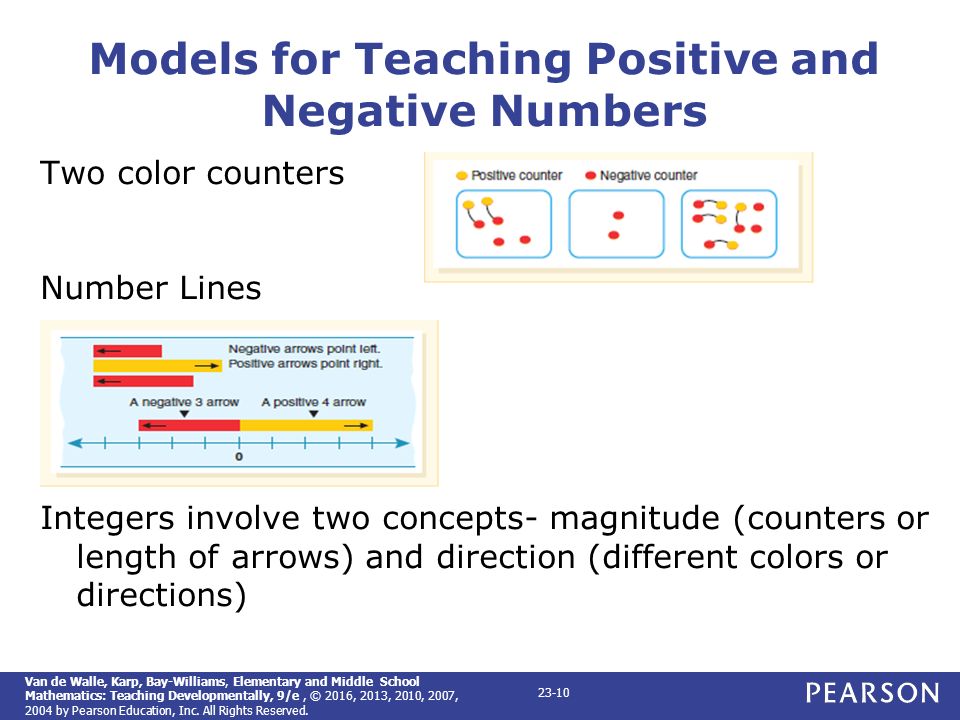 Models for Teaching Positive and Negative Numbers

Two color counters

Positive counter
Negative counter

Number Lines

Negative arrows point left.
Positive arrows point right.

A negative 3 arrow
A positive 4 arrow

0

Integers involve two concepts- magnitude (counters or length of arrows) and direction (different colors or directions)

Van de Walle, Karp, Bay-Williams, Elementary and Middle School Mathematics: Teaching Developmentally, 9/e , © 2016, 2013, 2010, 2007, 2004 by Pearson Education, Inc. All Rights Reserved.

23-10

PEARSON